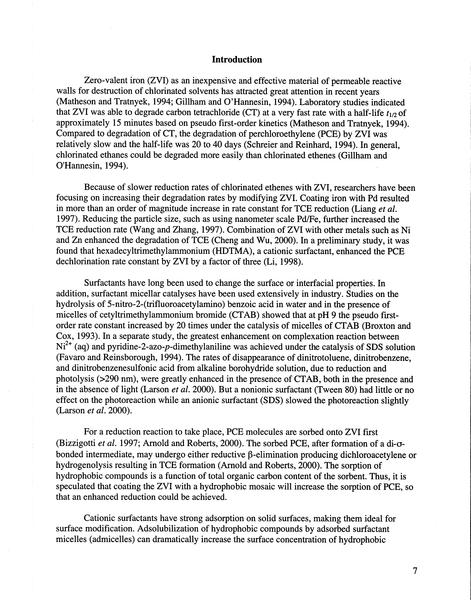 Introduction

Zero-valent iron (ZVI) as an inexpensive and effective material of permeable reactive walls for destruction of chlorinated solvents has attracted great attention in recent years (Matheson and Tratnyek, 1994; Gillham and O'Hannesin, 1994). Laboratory studies indicated that ZVI was able to degrade carbon tetrachloride (CT) at a very fast rate with a half-life $t_{1/2}$ of approximately 15 minutes based on pseudo first-order kinetics (Matheson and Tratnyek, 1994). Compared to degradation of CT, the degradation of perchloroethylene (PCE) by ZVI was relatively slow and the half-life was 20 to 40 days (Schreier and Reinhard, 1994). In general, chlorinated ethanes could be degraded more easily than chlorinated ethenes (Gillham and O'Hannesin, 1994).

Because of slower reduction rates of chlorinated ethenes with ZVI, researchers have been focusing on increasing their degradation rates by modifying ZVI. Coating iron with Pd resulted in more than an order of magnitude increase in rate constant for TCE reduction (Liang et al. 1997). Reducing the particle size, such as using nanometer scale Pd/Fe, further increased the TCE reduction rate (Wang and Zhang, 1997). Combination of ZVI with other metals such as Ni and Zn enhanced the degradation of TCE (Cheng and Wu, 2000). In a preliminary study, it was found that hexadecyltrimethylammonium (HDTMA), a cationic surfactant, enhanced the PCE dechlorination rate constant by ZVI by a factor of three (Li, 1998).

Surfactants have long been used to change the surface or interfacial properties. In addition, surfactant micellar catalyses have been used extensively in industry. Studies on the hydrolysis of 5-nitro-2-(trifluoroacetylamino) benzoic acid in water and in the presence of micelles of cetyltrimethylammonium bromide (CTAB) showed that at pH 9 the pseudo first-order rate constant increased by 20 times under the catalysis of micelles of CTAB (Broxton and Cox, 1993). In a separate study, the greatest enhancement on complexation reaction between $Ni^{2+}$ (aq) and pyridine-2-azo-p-dimethylaniline was achieved under the catalysis of SDS solution (Favaro and Reinsborough, 1994). The rates of disappearance of dinitrotoluene, dinitrobenzene, and dinitrobenzenesulfonic acid from alkaline borohydride solution, due to reduction and photolysis (>290 nm), were greatly enhanced in the presence of CTAB, both in the presence and in the absence of light (Larson et al. 2000). But a nonionic surfactant (Tween 80) had little or no effect on the photoreaction while an anionic surfactant (SDS) slowed the photoreaction slightly (Larson et al. 2000).

For a reduction reaction to take place, PCE molecules are sorbed onto ZVI first (Bizzigotti et al. 1997; Arnold and Roberts, 2000). The sorbed PCE, after formation of a di-σ-bonded intermediate, may undergo either reductive β-elimination producing dichloroacetylene or hydrogenolysis resulting in TCE formation (Arnold and Roberts, 2000). The sorption of hydrophobic compounds is a function of total organic carbon content of the sorbent. Thus, it is speculated that coating the ZVI with a hydrophobic mosaic will increase the sorption of PCE, so that an enhanced reduction could be achieved.

Cationic surfactants have strong adsorption on solid surfaces, making them ideal for surface modification. Adsolubilization of hydrophobic compounds by adsorbed surfactant micelles (admicelles) can dramatically increase the surface concentration of hydrophobic

7